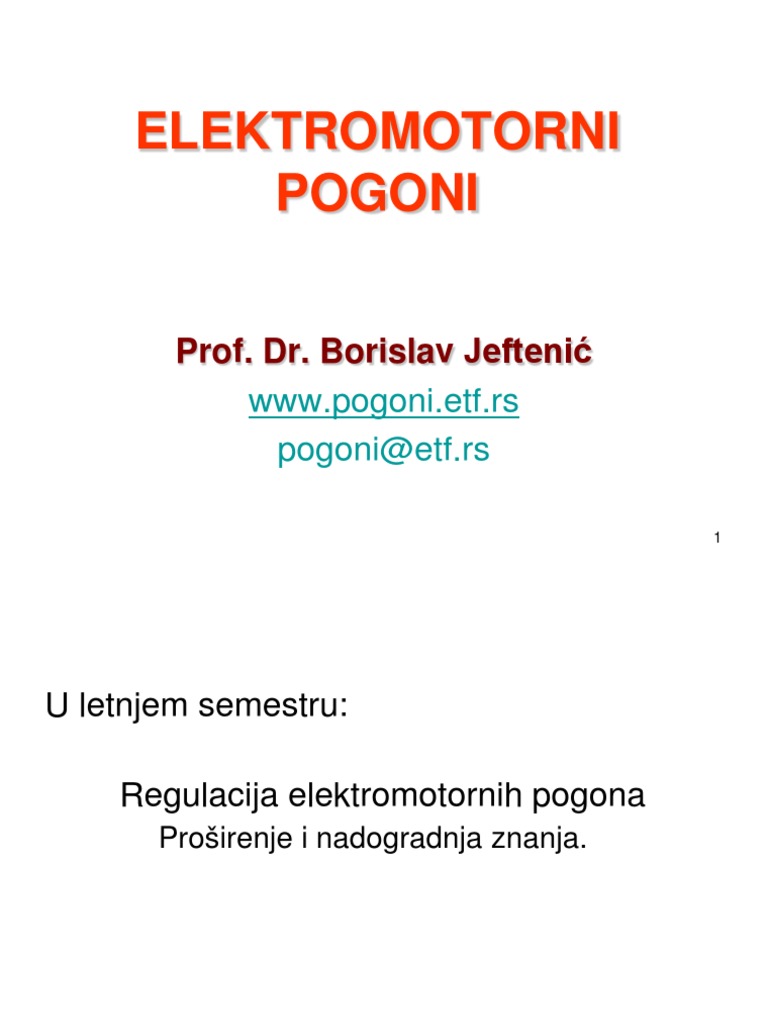 ELEKTROMOTORNI POGONI

Prof. Dr. Borislav Jeftenić
www.pogoni.etf.rs
pogoni@etf.rs

1

U letnjem semestru:

Regulacija elektromotornih pogona
Proširenje i nadogradnja znanja.